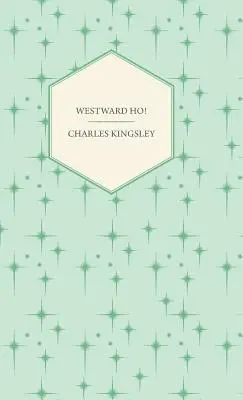 WESTWARD HO!

CHARLES KINGSLEY